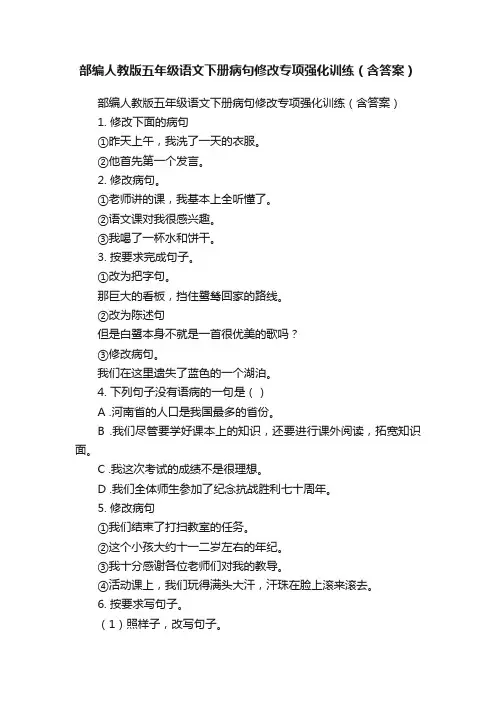 部编人教版五年级语文下册病句修改专项强化训练（含答案）

部编人教版五年级语文下册病句修改专项强化训练（含答案）

1. 修改下面的病句

①昨天上午，我洗了一天的衣服。

②他首先第一个发言。

2. 修改病句。

①老师讲的课，我基本上全听懂了。

②语文课对我很感兴趣。

③我喝了一杯水和饼干。

3. 按要求完成句子。

①改为把字句。

那巨大的香板，挡住鹭鸶回家的路线。

②改为陈述句

但是白鹭本身不就是一首很优美的歌吗？

③修改病句。

我们在这里遗失了蓝色的一个湖泊。

4. 下列句子没有语病的一句是（ ）

A .河南省的人口是我国最多的省份。

B .我们尽管要学好课本上的知识，还要进行课外阅读，拓宽知识面。

C .我这次考试的成绩不是很理想。

D .我们全体师生参加了纪念抗战胜利七十周年。

5. 修改病句

①我们结束了打扫教室的任务。

②这个小孩大约十一二岁左右的年纪。

③我十分感谢各位老师们对我的教导。

④活动课上，我们玩得满头大汗，汗珠在脸上滚来滚去。

6. 按要求写句子。

（1）照样子，改写句子。